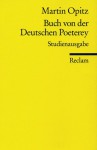 Martin Opitz
Buch von der Deutschen Poeterey
Studienausgabe

Reclam